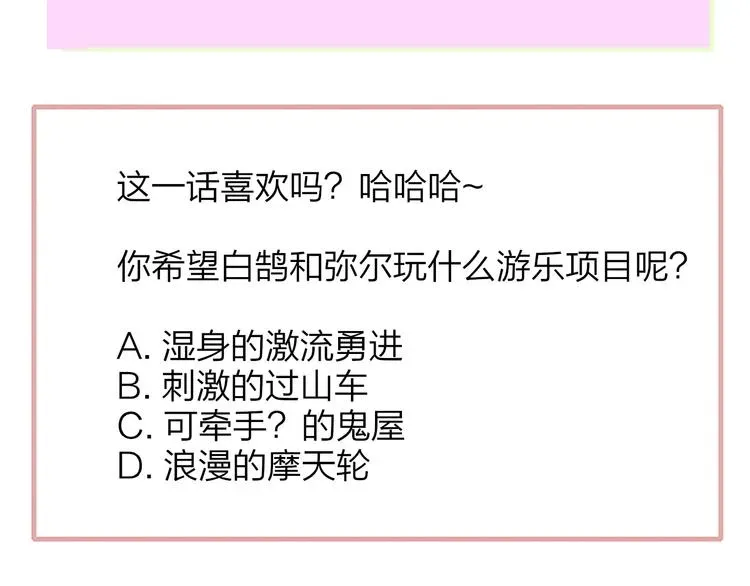 这一话喜欢吗？哈哈哈~

你希望白鹄和弥尔玩什么游乐项目呢？

A. 湿身的激流勇进
B. 刺激的过山车
C. 可牵手？的鬼屋
D. 浪漫的摩天轮